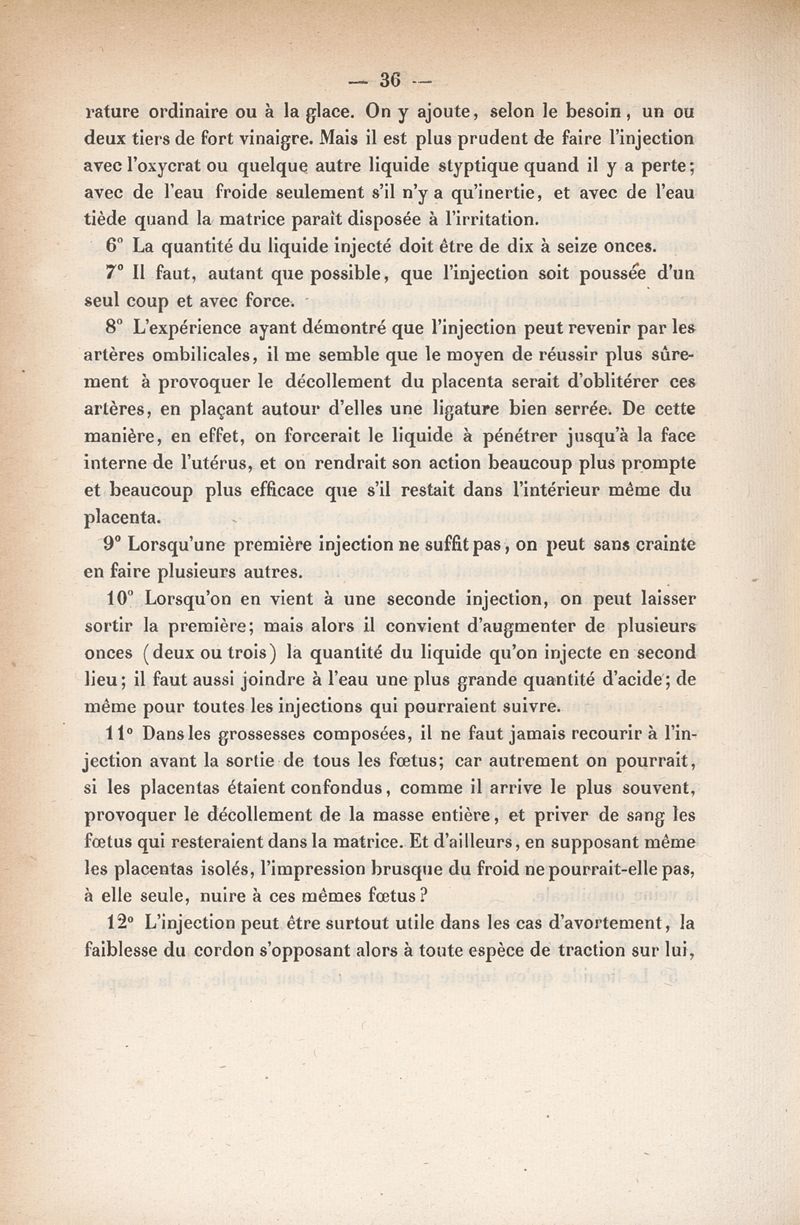 — 36 —

rature ordinaire ou à la glace. On y ajoute, selon le besoin, un ou deux tiers de fort vinaigre. Mais il est plus prudent de faire l'injection avec l'oxycrat ou quelque autre liquide styptique quand il y a perte; avec de l'eau froide seulement s'il n'y a qu'inertie, et avec de l'eau tiède quand la matrice paraît disposée à l'irritation.

6° La quantité du liquide injecté doit être de dix à seize onces.

7° Il faut, autant que possible, que l'injection soit poussée d'un seul coup et avec force.

8° L'expérience ayant démontré que l'injection peut revenir par les artères ombilicales, il me semble que le moyen de réussir plus sûrement à provoquer le décollement du placenta serait d'oblitérer ces artères, en plaçant autour d'elles une ligature bien serrée. De cette manière, en effet, on forcerait le liquide à pénétrer jusqu'à la face interne de l'utérus, et on rendrait son action beaucoup plus prompte et beaucoup plus efficace que s'il restait dans l'intérieur même du placenta.

9° Lorsqu'une première injection ne suffit pas, on peut sans crainte en faire plusieurs autres.

10° Lorsqu'on en vient à une seconde injection, on peut laisser sortir la première; mais alors il convient d'augmenter de plusieurs onces (deux ou trois) la quantité du liquide qu'on injecte en second lieu; il faut aussi joindre à l'eau une plus grande quantité d'acide; de même pour toutes les injections qui pourraient suivre.

11° Dans les grossesses composées, il ne faut jamais recourir à l'injection avant la sortie de tous les fœtus; car autrement on pourrait, si les placentas étaient confondus, comme il arrive le plus souvent, provoquer le décollement de la masse entière, et priver de sang les fœtus qui resteraient dans la matrice. Et d'ailleurs, en supposant même les placentas isolés, l'impression brusque du froid ne pourrait-elle pas, à elle seule, nuire à ces mêmes fœtus?

12° L'injection peut être surtout utile dans les cas d'avortement, la faiblesse du cordon s'opposant alors à toute espèce de traction sur lui,